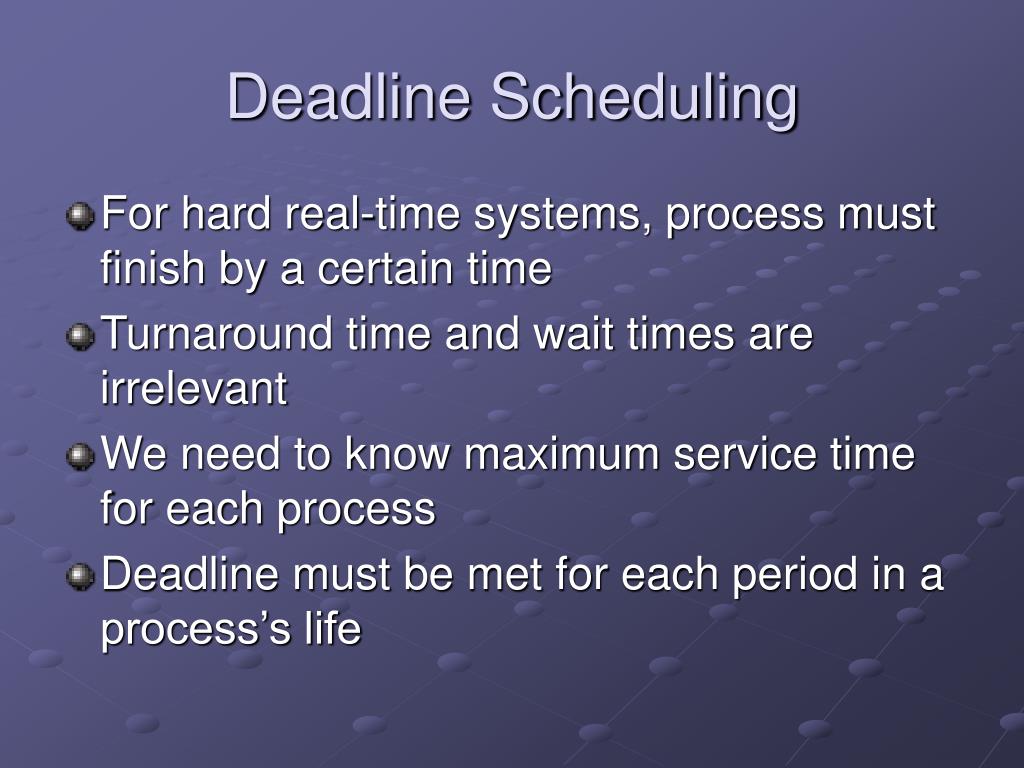 Deadline Scheduling

For hard real-time systems, process must finish by a certain time

Turnaround time and wait times are irrelevant

We need to know maximum service time for each process

Deadline must be met for each period in a process’s life